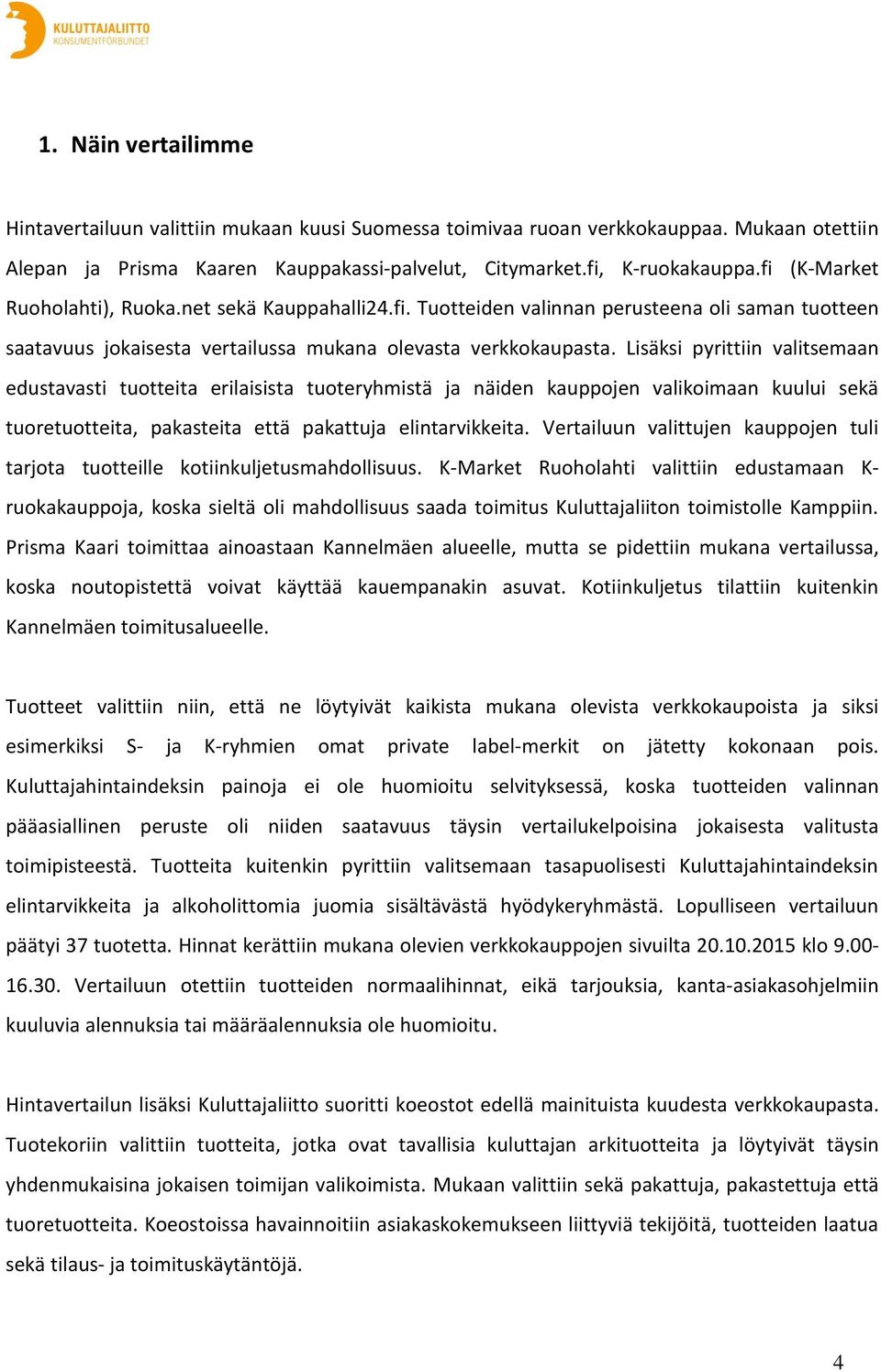 KULUTTAJALIITTO
KONSUMENTFÖRBUNDET

1. Näin vertailimme

Hintavertailuun valittiin mukaan kuusi Suomessa toimivaa ruoan verkkokauppaa. Mukaan otettiin Alepan ja Prisma Kaaren Kauppakassi-palvelut, Citymarket.fi, K-ruokakauppa.fi (K-Market Ruoholahti), Ruoka.net sekä Kauppahalli24.fi. Tuotteiden valinnan perusteena oli saman tuotteen saatavuus jokaisesta vertailussa mukana olevasta verkkokaupasta. Lisäksi pyrittiin valitsemaan edustavasti tuotteita erilaisista tuoteryhmistä ja näiden kauppojen valikoimaan kuului sekä tuoretuotteita, pakasteita että pakattuja elintarvikkeita. Vertailuun valittujen kauppojen tuli tarjota tuotteille kotiinkuljetusmahdollisuus. K-Market Ruoholahti valittiin edustamaan K-ruokakauppoja, koska sieltä oli mahdollisuus saada toimitus Kuluttajaliiton toimistolle Kamppiin. Prisma Kaari toimittaa ainoastaan Kannelmäen alueelle, mutta se pidettiin mukana vertailussa, koska noutopistettä voivat käyttää kauempanakin asuvat. Kotiinkuljetus tilattiin kuitenkin Kannelmäen toimitusalueelle.

Tuotteet valittiin niin, että ne löytyivät kaikista mukana olevista verkkokaupoista ja siksi esimerkiksi S- ja K-ryhmien omat private label-merkit on jätetty kokonaan pois. Kuluttajahintaindeksin painoja ei ole huomioitu selvityksessä, koska tuotteiden valinnan pääasiallinen peruste oli niiden saatavuus täysin vertailukelpoisina jokaisesta valitusta toimipisteestä. Tuotteita kuitenkin pyrittiin valitsemaan tasapuolisesti Kuluttajahintaindeksin elintarvikkeita ja alkoholittomia juomia sisältävästä hyödykeryhmästä. Lopulliseen vertailuun päätyi 37 tuotetta. Hinnat kerättiin mukana olevien verkkokauppojen sivuilta 20.10.2015 klo 9.00-16.30. Vertailuun otettiin tuotteiden normaalihinnat, eikä tarjouksia, kanta-asiakasohjelmiin kuuluvia alennuksia tai määräalennuksia ole huomioitu.

Hintavertailun lisäksi Kuluttajaliitto suoritti koeostot edellä mainituista kuudesta verkkokaupasta. Tuotekoriin valittiin tuotteita, jotka ovat tavallisia kuluttajan arkituotteita ja löytyivät täysin yhdenmukaisina jokaisen toimijan valikoimista. Mukaan valittiin sekä pakattuja, pakastettuja että tuoretuotteita. Koeostoissa havainnoitiin asiakaskokemukseen liittyviä tekijöitä, tuotteiden laatua sekä tilaus- ja toimituskäytäntöjä.

4